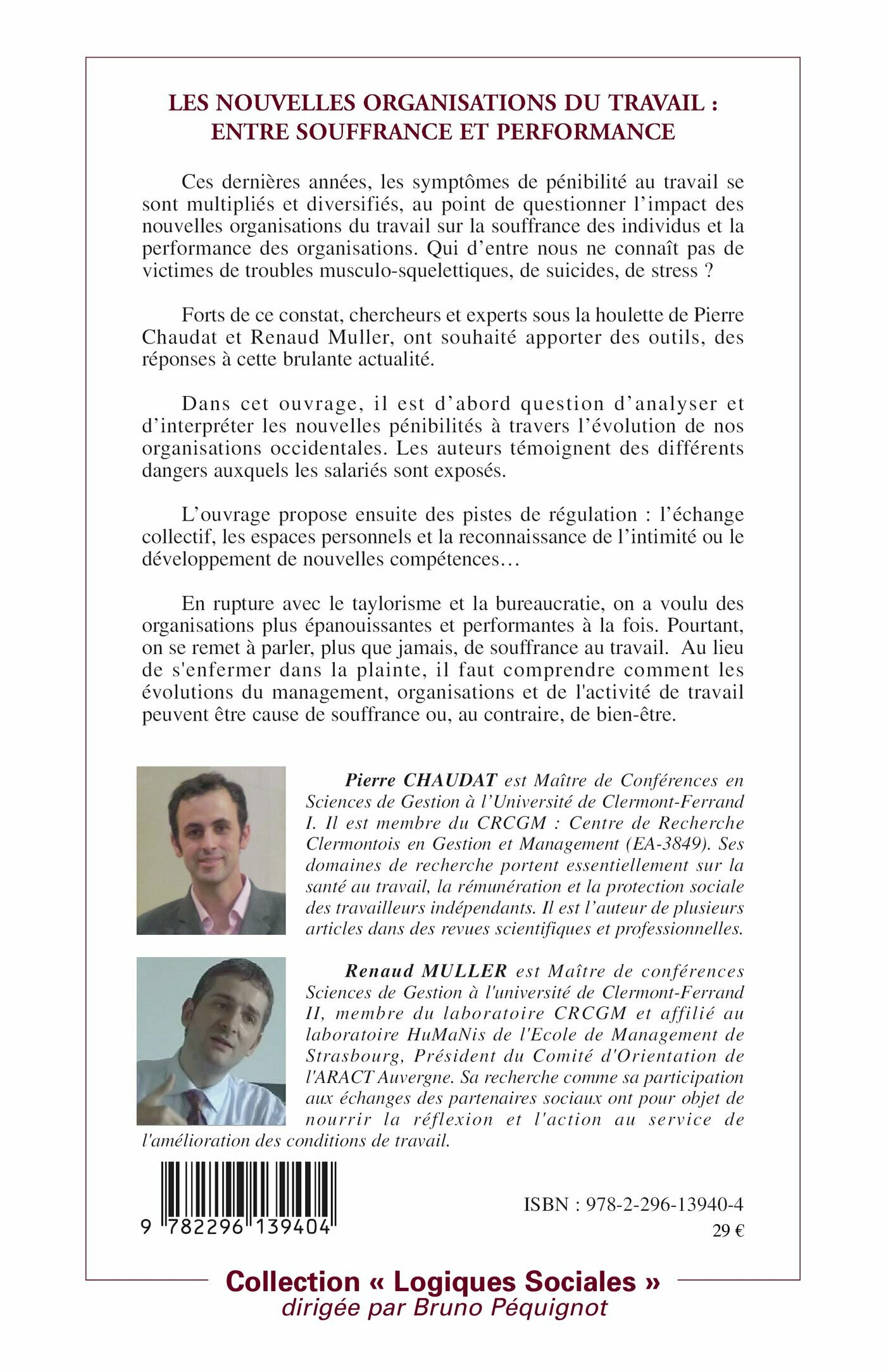 LES NOUVELLES ORGANISATIONS DU TRAVAIL : ENTRE SOUFFRANCE ET PERFORMANCE

Ces dernières années, les symptômes de pénibilité au travail se sont multipliés et diversifiés, au point de questionner l'impact des nouvelles organisations du travail sur la souffrance des individus et la performance des organisations. Qui d'entre nous ne connaît pas de victimes de troubles musculo-squelettiques, de suicides, de stress ?

Forts de ce constat, chercheurs et experts sous la houlette de Pierre Chaudat et Renaud Muller, ont souhaité apporter des outils, des réponses à cette brulante actualité.

Dans cet ouvrage, il est d'abord question d'analyser et d'interpréter les nouvelles pénibilités à travers l'évolution de nos organisations occidentales. Les auteurs témoignent des différents dangers auxquels les salariés sont exposés.

L'ouvrage propose ensuite des pistes de régulation : l'échange collectif, les espaces personnels et la reconnaissance de l'intimité ou le développement de nouvelles compétences…

En rupture avec le taylorisme et la bureaucratie, on a voulu des organisations plus épanouissantes et performantes à la fois. Pourtant, on se remet à parler, plus que jamais, de souffrance au travail. Au lieu de s'enfermer dans la plainte, il faut comprendre comment les évolutions du management, organisations et de l'activité de travail peuvent être cause de souffrance ou, au contraire, de bien-être.

Pierre CHAUDAT est Maître de Conférences en Sciences de Gestion à l'Université de Clermont-Ferrand I. Il est membre du CRCGM : Centre de Recherche Clermontois en Gestion et Management (EA-3849). Ses domaines de recherche portent essentiellement sur la santé au travail, la rémunération et la protection sociale des travailleurs indépendants. Il est l'auteur de plusieurs articles dans des revues scientifiques et professionnelles.

Renaud MULLER est Maître de conférences Sciences de Gestion à l'université de Clermont-Ferrand II, membre du laboratoire CRCGM et affilié au laboratoire HuMaNis de l'Ecole de Management de Strasbourg, Président du Comité d'Orientation de l'ARACT Auvergne. Sa recherche comme sa participation aux échanges des partenaires sociaux ont pour objet de nourrir la réflexion et l'action au service de l'amélioration des conditions de travail.

9 782296 139404

ISBN : 978-2-296-13940-4
29 €

Collection « Logiques Sociales »
dirigée par Bruno Péquignot